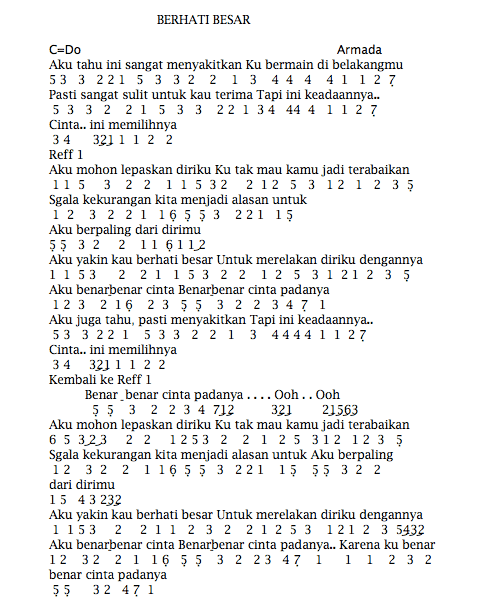 BERHATI BESAR

C=Do Armada

Aku tahu ini sangat menyakitkan Ku bermain di belakangmu
5 3 3 2 2 1 5 3 3 2 2 1 3 4 4 4 4 1 1 2 7

Pasti sangat sulit untuk kau terima Tapi ini keadaannya..
5 3 3 2 2 1 5 3 3 2 2 1 3 4 4 4 4 1 1 2 7

Cinta.. ini memilihnya
3 4 3 2 1 1 1 2 2

Reff 1

Aku mohon lepaskan diriku Ku tak mau kamu jadi terabaikan
1 1 5 3 2 2 1 1 5 3 2 2 1 2 5 3 1 2 1 2 3 5

Sgala kekurangan kita menjadi alasan untuk
1 2 3 2 2 1 1 6 5 5 3 2 2 1 1 5

Aku berpaling dari dirimu
5 5 3 2 2 1 1 6 1 1 2

Aku yakin kau berhati besar Untuk merelakan diriku dengannya
1 1 5 3 2 2 1 1 5 3 2 2 1 2 5 3 1 2 1 2 3 5

Aku benarbenar cinta Benarbenar cinta padanya
1 2 3 2 1 6 2 3 5 5 3 2 2 3 4 7 1

Aku juga tahu, pasti menyakitkan Tapi ini keadaannya..
5 3 3 2 2 1 5 3 3 2 2 1 3 4 4 4 4 1 1 2 7

Cinta.. ini memilihnya
3 4 3 2 1 1 1 2 2

Kembali ke Reff 1

Benar _benar cinta padanya . . . . Ooh . . Ooh
5 5 3 2 2 3 4 7 1 2 3 2 1 2 1 5 6 3

Aku mohon lepaskan diriku Ku tak mau kamu jadi terabaikan
6 5 3 2 3 2 2 1 2 5 3 2 2 1 2 5 3 1 2 1 2 3 5

Sgala kekurangan kita menjadi alasan untuk Aku berpaling
1 2 3 2 2 1 1 6 5 5 3 2 2 1 1 5 5 5 3 2 2

dari dirimu
1 5 4 3 2 3 2

Aku yakin kau berhati besar Untuk merelakan diriku dengannya
1 1 5 3 2 2 1 1 2 3 2 2 1 2 5 3 1 2 1 2 3 5 4 3 2

Aku benarbenar cinta Benarbenar cinta padanya.. Karena ku benar
1 2 3 2 2 1 1 6 5 5 3 2 2 3 4 7 1 1 1 2 3 2

benar cinta padanya
5 5 3 2 4 7 1